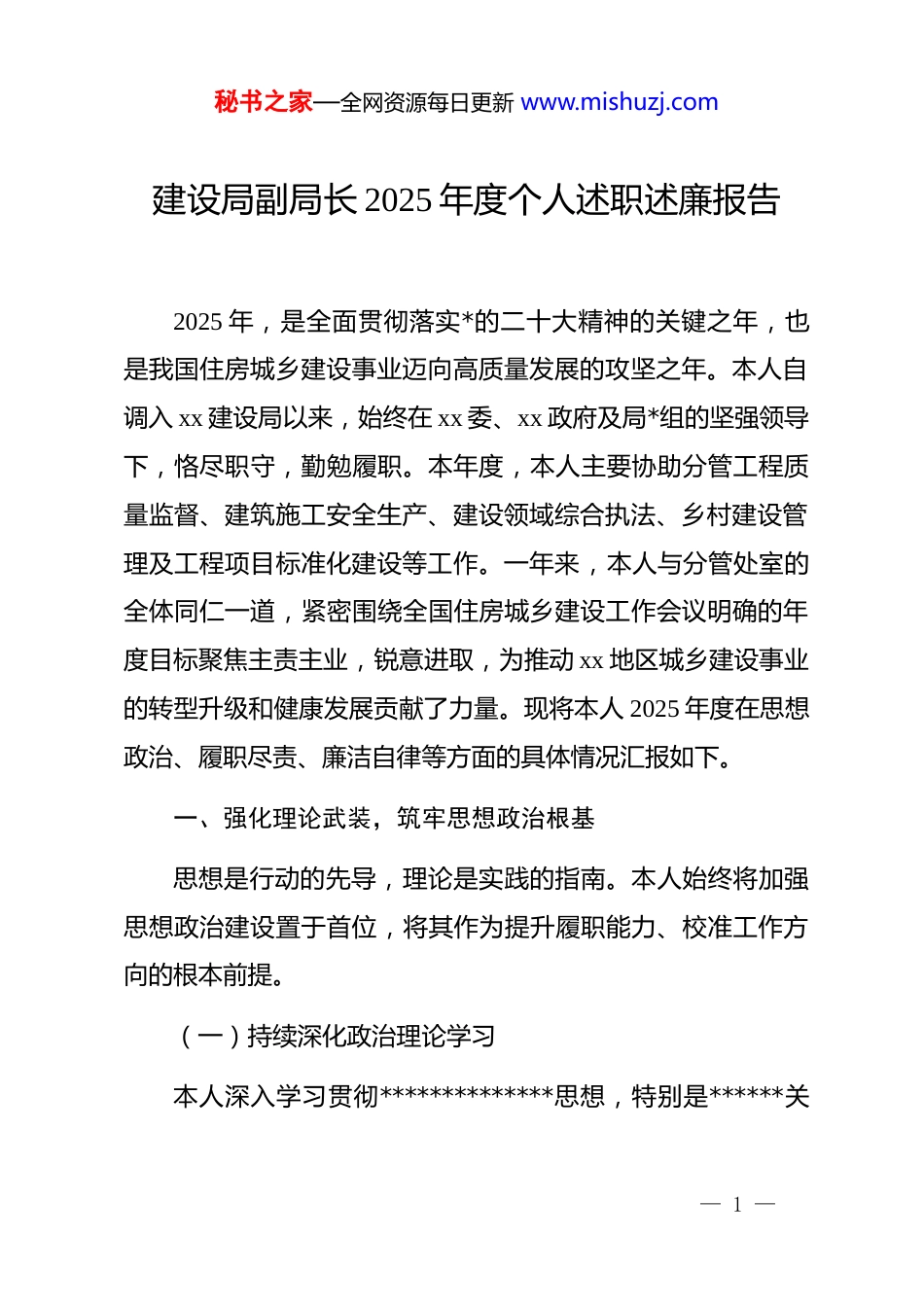 秘书之家—全网资源每日更新 www.mishuzj.com

建设局副局长 2025 年度个人述职述廉报告

2025 年，是全面贯彻落实*的二十大精神的关键之年，也是我国住房城乡建设事业迈向高质量发展的攻坚之年。本人自调入 xx 建设局以来，始终在 xx 委、xx 政府及局*组的坚强领导下，恪尽职守，勤勉履职。本年度，本人主要协助分管工程质量监督、建筑施工安全生产、建设领域综合执法、乡村建设管理及工程项目标准化建设等工作。一年来，本人与分管处室的全体同仁一道，紧密围绕全国住房城乡建设工作会议明确的年度目标聚焦主责主业，锐意进取，为推动 xx 地区城乡建设事业的转型升级和健康发展贡献了力量。现将本人 2025 年度在思想政治、履职尽责、廉洁自律等方面的具体情况汇报如下。

一、强化理论武装，筑牢思想政治根基

思想是行动的先导，理论是实践的指南。本人始终将加强思想政治建设置于首位，将其作为提升履职能力、校准工作方向的根本前提。

（一）持续深化政治理论学习

本人深入学习贯彻**************思想，特别是******关

— 1 —